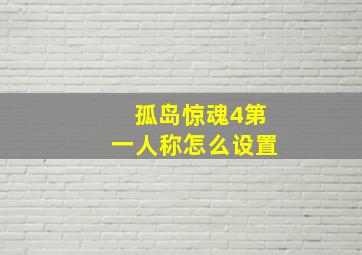 孤岛惊魂4第一人称怎么设置